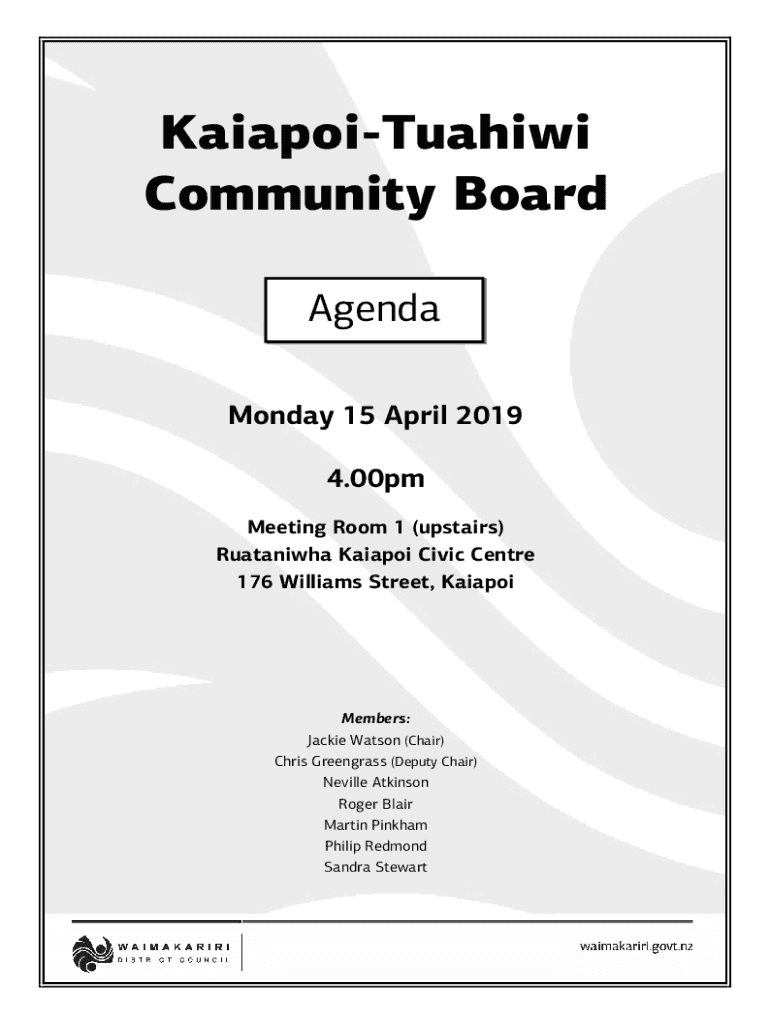 Kaiapoi-Tuahiwi Community Board

Agenda

Monday 15 April 2019

4.00pm

Meeting Room 1 (upstairs)
Ruataniwha Kaiapoi Civic Centre
176 Williams Street, Kaiapoi

Members:
Jackie Watson (Chair)
Chris Greengrass (Deputy Chair)
Neville Atkinson
Roger Blair
Martin Pinkham
Philip Redmond
Sandra Stewart

WAIMAKARIRI
DISTRICT COUNCIL

waimakariri.govt.nz